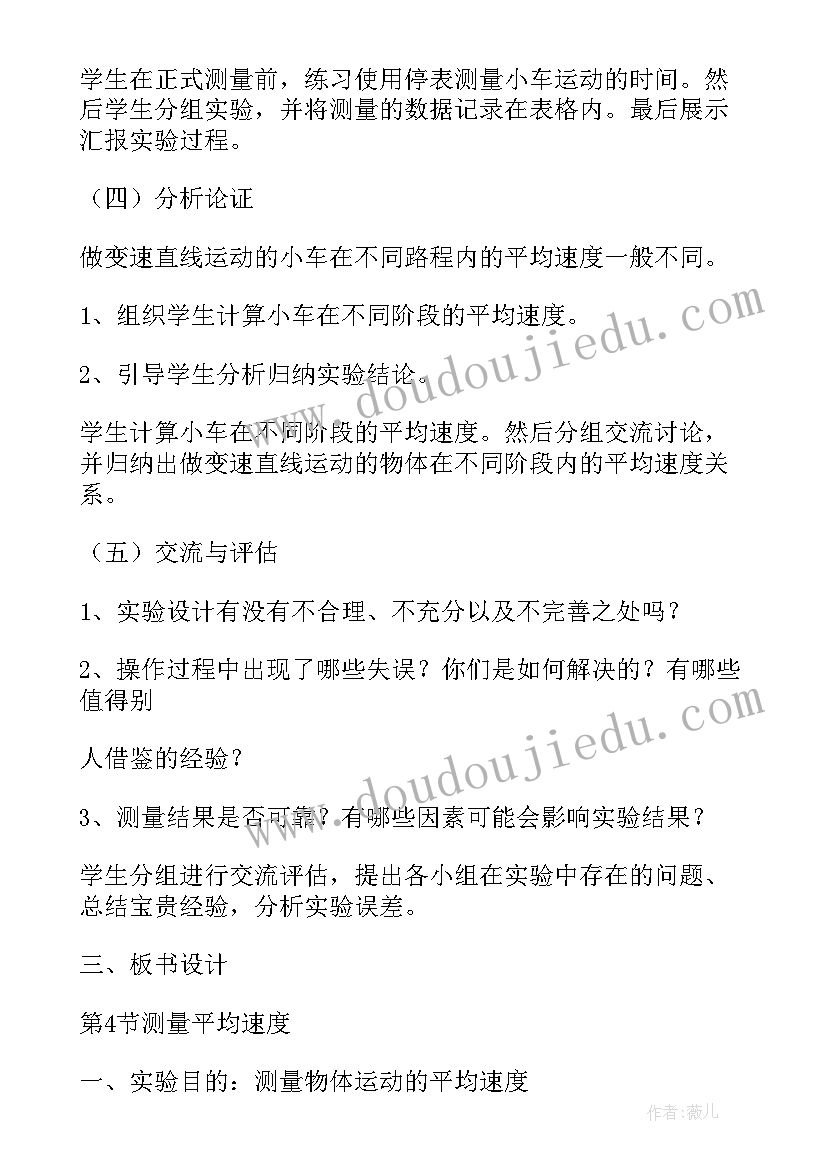 学生在正式测量前，练习使用停表测量小车运动的时间。然后学生分组实验，并将测量的数据记录在表格内。最后展示汇报实验过程。

（四）分析论证

做变速直线运动的小车在不同路程内的平均速度一般不同。

1、组织学生计算小车在不同阶段的平均速度。

2、引导学生分析归纳实验结论。

学生计算小车在不同阶段的平均速度。然后分组交流讨论，并归纳出做变速直线运动的物体在不同阶段内的平均速度关系。

（五）交流与评估

1、实验设计有没有不合理、不充分以及不完善之处吗？

2、操作过程中出现了哪些失误？你们是如何解决的？有哪些值得别

人借鉴的经验？

3、测量结果是否可靠？有哪些因素可能会影响实验结果？

学生分组进行交流评估，提出各小组在实验中存在的问题、总结宝贵经验，分析实验误差。

三、板书设计

第4节测量平均速度

一、实验目的：测量物体运动的平均速度

www.doudoujiedu.com

www.doudoujiedu.com

作者：薇儿